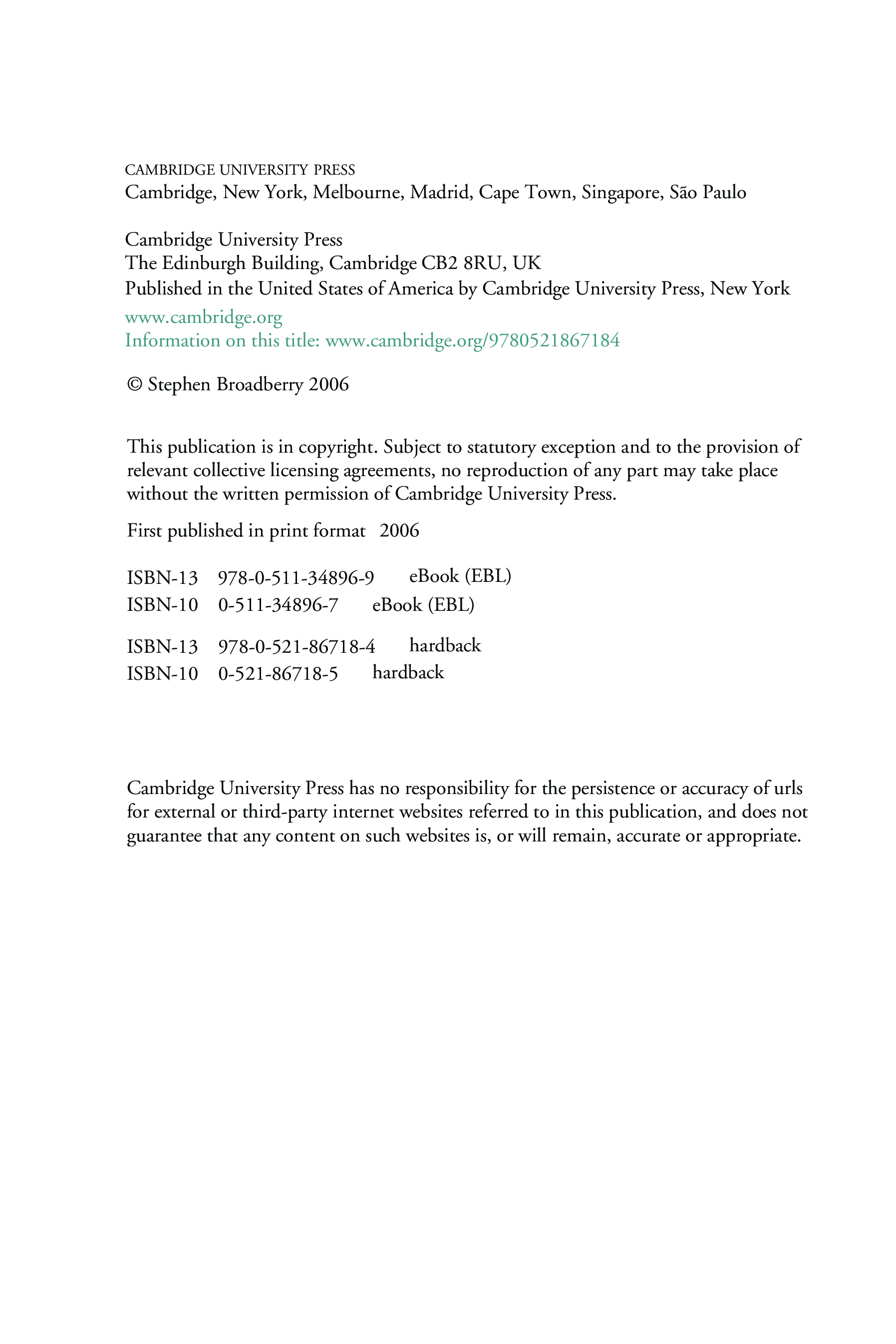 CAMBRIDGE UNIVERSITY PRESS
Cambridge, New York, Melbourne, Madrid, Cape Town, Singapore, São Paulo

Cambridge University Press
The Edinburgh Building, Cambridge CB2 8RU, UK
Published in the United States of America by Cambridge University Press, New York

www.cambridge.org
Information on this title: www.cambridge.org/9780521867184

© Stephen Broadberry 2006

This publication is in copyright. Subject to statutory exception and to the provision of relevant collective licensing agreements, no reproduction of any part may take place without the written permission of Cambridge University Press.

First published in print format 2006

ISBN-13 978-0-511-34896-9 eBook (EBL)
ISBN-10 0-511-34896-7 eBook (EBL)

ISBN-13 978-0-521-86718-4 hardback
ISBN-10 0-521-86718-5 hardback

Cambridge University Press has no responsibility for the persistence or accuracy of urls for external or third-party internet websites referred to in this publication, and does not guarantee that any content on such websites is, or will remain, accurate or appropriate.